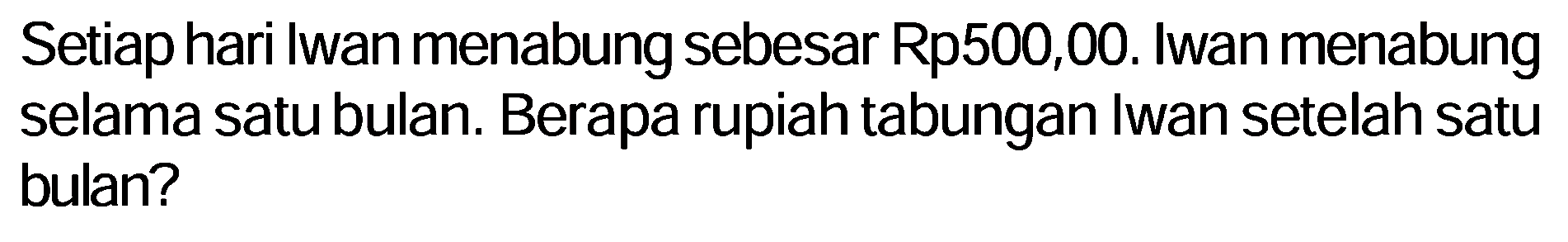 Setiap hari Iwan menabung sebesar Rp500,00. Iwan menabung selama satu bulan. Berapa rupiah tabungan Iwan setelah satu bulan?